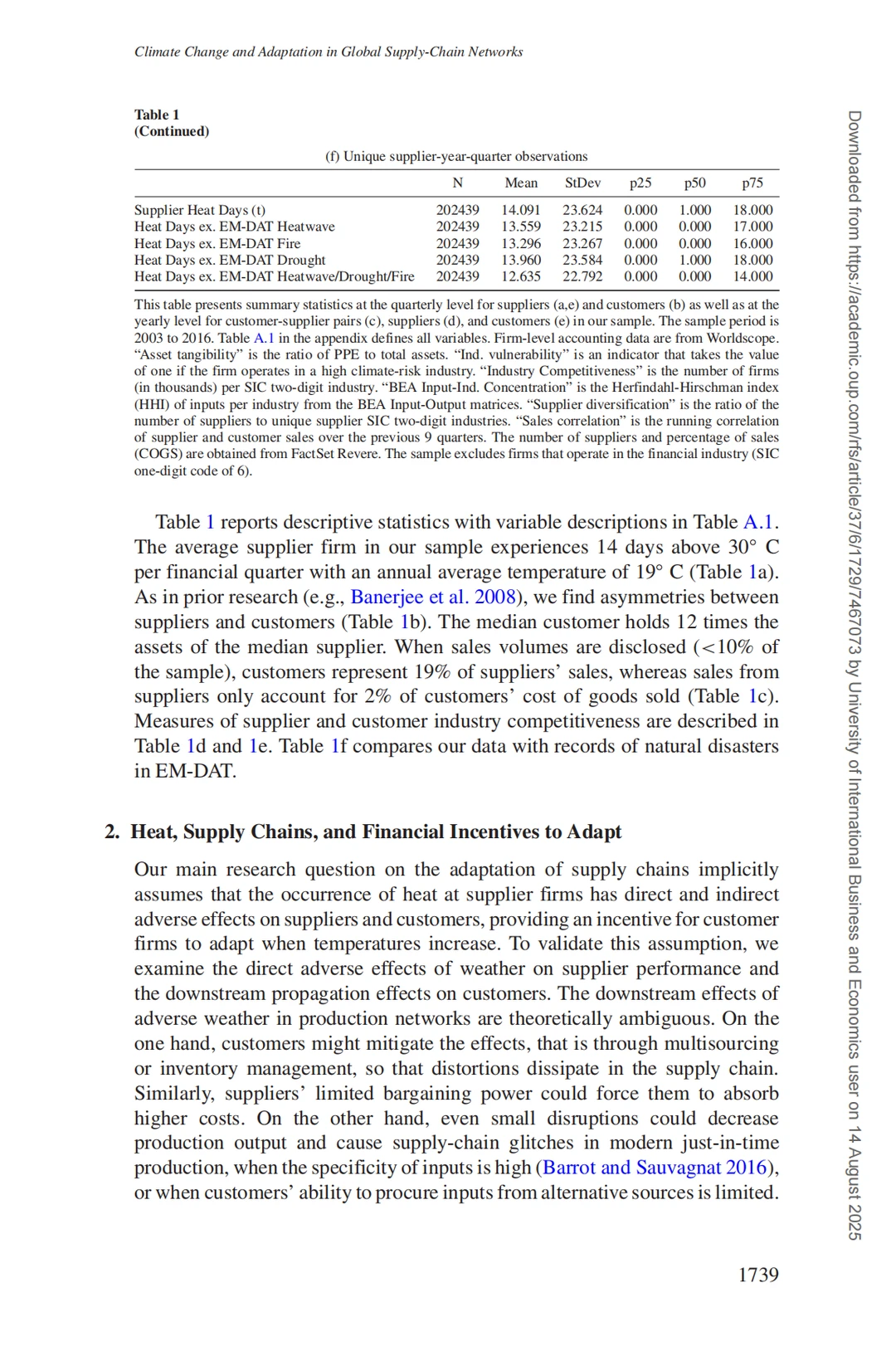 Climate Change and Adaptation in Global Supply-Chain Networks

Table 1
(Continued)

(f) Unique supplier-year-quarter observations

| | N | Mean | StDev | p25 | p50 | p75 |
|---|---|---|---|---|---|---|
| Supplier Heat Days (t) | 202439 | 14.091 | 23.624 | 0.000 | 1.000 | 18.000 |
| Heat Days ex. EM-DAT Heatwave | 202439 | 13.559 | 23.215 | 0.000 | 0.000 | 17.000 |
| Heat Days ex. EM-DAT Fire | 202439 | 13.296 | 23.267 | 0.000 | 0.000 | 16.000 |
| Heat Days ex. EM-DAT Drought | 202439 | 13.960 | 23.584 | 0.000 | 1.000 | 18.000 |
| Heat Days ex. EM-DAT Heatwave/Drought/Fire | 202439 | 12.635 | 22.792 | 0.000 | 0.000 | 14.000 |

This table presents summary statistics at the quarterly level for suppliers (a,e) and customers (b) as well as at the yearly level for customer-supplier pairs (c), suppliers (d), and customers (e) in our sample. The sample period is 2003 to 2016. Table A.1 in the appendix defines all variables. Firm-level accounting data are from Worldscope. "Asset tangibility" is the ratio of PPE to total assets. "Ind. vulnerability" is an indicator that takes the value of one if the firm operates in a high climate-risk industry. "Industry Competitiveness" is the number of firms (in thousands) per SIC two-digit industry. "BEA Input-Ind. Concentration" is the Herfindahl-Hirschman index (HHI) of inputs per industry from the BEA Input-Output matrices. "Supplier diversification" is the ratio of the number of suppliers to unique supplier SIC two-digit industries. "Sales correlation" is the running correlation of supplier and customer sales over the previous 9 quarters. The number of suppliers and percentage of sales (COGS) are obtained from FactSet Revere. The sample excludes firms that operate in the financial industry (SIC one-digit code of 6).

Table 1 reports descriptive statistics with variable descriptions in Table A.1. The average supplier firm in our sample experiences 14 days above 30° C per financial quarter with an annual average temperature of 19° C (Table 1a). As in prior research (e.g., Banerjee et al. 2008), we find asymmetries between suppliers and customers (Table 1b). The median customer holds 12 times the assets of the median supplier. When sales volumes are disclosed (<10% of the sample), customers represent 19% of suppliers' sales, whereas sales from suppliers only account for 2% of customers' cost of goods sold (Table 1c). Measures of supplier and customer industry competitiveness are described in Table 1d and 1e. Table 1f compares our data with records of natural disasters in EM-DAT.

2. Heat, Supply Chains, and Financial Incentives to Adapt

Our main research question on the adaptation of supply chains implicitly assumes that the occurrence of heat at supplier firms has direct and indirect adverse effects on suppliers and customers, providing an incentive for customer firms to adapt when temperatures increase. To validate this assumption, we examine the direct adverse effects of weather on supplier performance and the downstream propagation effects on customers. The downstream effects of adverse weather in production networks are theoretically ambiguous. On the one hand, customers might mitigate the effects, that is through multisourcing or inventory management, so that distortions dissipate in the supply chain. Similarly, suppliers' limited bargaining power could force them to absorb higher costs. On the other hand, even small disruptions could decrease production output and cause supply-chain glitches in modern just-in-time production, when the specificity of inputs is high (Barrot and Sauvagnat 2016), or when customers' ability to procure inputs from alternative sources is limited.

1739

Downloaded from https://academic.oup.com/rfs/article/37/6/1729/7467073 by University of International Business and Economics user on 14 August 2025